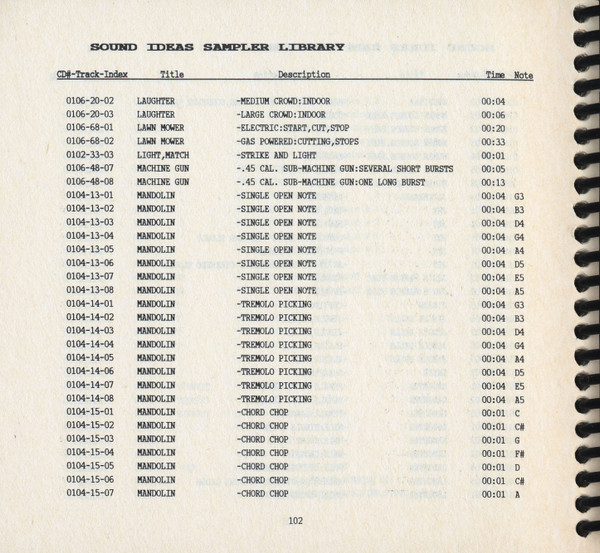 SOUND IDEAS SAMPLER LIBRARY

| CD#-Track-Index | Title | Description | Time | Note |
|---|---|---|---|---|
| 0106-20-02 | LAUGHTER | -MEDIUM CROWD:INDOOR | 00:04 | |
| 0106-20-03 | LAUGHTER | -LARGE CROWD:INDOOR | 00:06 | |
| 0106-68-01 | LAWN MOWER | -ELECTRIC:START,CUT,STOP | 00:20 | |
| 0106-68-02 | LAWN MOWER | -GAS POWERED:CUTTING,STOPS | 00:33 | |
| 0102-33-03 | LIGHT,MATCH | -STRIKE AND LIGHT | 00:01 | |
| 0106-48-07 | MACHINE GUN | -.45 CAL. SUB-MACHINE GUN:SEVERAL SHORT BURSTS | 00:05 | |
| 0106-48-08 | MACHINE GUN | -.45 CAL. SUB-MACHINE GUN:ONE LONG BURST | 00:13 | |
| 0104-13-01 | MANDOLIN | -SINGLE OPEN NOTE | 00:04 | G3 |
| 0104-13-02 | MANDOLIN | -SINGLE OPEN NOTE | 00:04 | B3 |
| 0104-13-03 | MANDOLIN | -SINGLE OPEN NOTE | 00:04 | D4 |
| 0104-13-04 | MANDOLIN | -SINGLE OPEN NOTE | 00:04 | G4 |
| 0104-13-05 | MANDOLIN | -SINGLE OPEN NOTE | 00:04 | A4 |
| 0104-13-06 | MANDOLIN | -SINGLE OPEN NOTE | 00:04 | D5 |
| 0104-13-07 | MANDOLIN | -SINGLE OPEN NOTE | 00:04 | E5 |
| 0104-13-08 | MANDOLIN | -SINGLE OPEN NOTE | 00:04 | A5 |
| 0104-14-01 | MANDOLIN | -TREMOLO PICKING | 00:04 | G3 |
| 0104-14-02 | MANDOLIN | -TREMOLO PICKING | 00:04 | B3 |
| 0104-14-03 | MANDOLIN | -TREMOLO PICKING | 00:04 | D4 |
| 0104-14-04 | MANDOLIN | -TREMOLO PICKING | 00:04 | G4 |
| 0104-14-05 | MANDOLIN | -TREMOLO PICKING | 00:04 | A4 |
| 0104-14-06 | MANDOLIN | -TREMOLO PICKING | 00:04 | D5 |
| 0104-14-07 | MANDOLIN | -TREMOLO PICKING | 00:04 | E5 |
| 0104-14-08 | MANDOLIN | -TREMOLO PICKING | 00:04 | A5 |
| 0104-15-01 | MANDOLIN | -CHORD CHOP | 00:01 | C |
| 0104-15-02 | MANDOLIN | -CHORD CHOP | 00:01 | C# |
| 0104-15-03 | MANDOLIN | -CHORD CHOP | 00:01 | G |
| 0104-15-04 | MANDOLIN | -CHORD CHOP | 00:01 | F# |
| 0104-15-05 | MANDOLIN | -CHORD CHOP | 00:01 | D |
| 0104-15-06 | MANDOLIN | -CHORD CHOP | 00:01 | C# |
| 0104-15-07 | MANDOLIN | -CHORD CHOP | 00:01 | A |

102